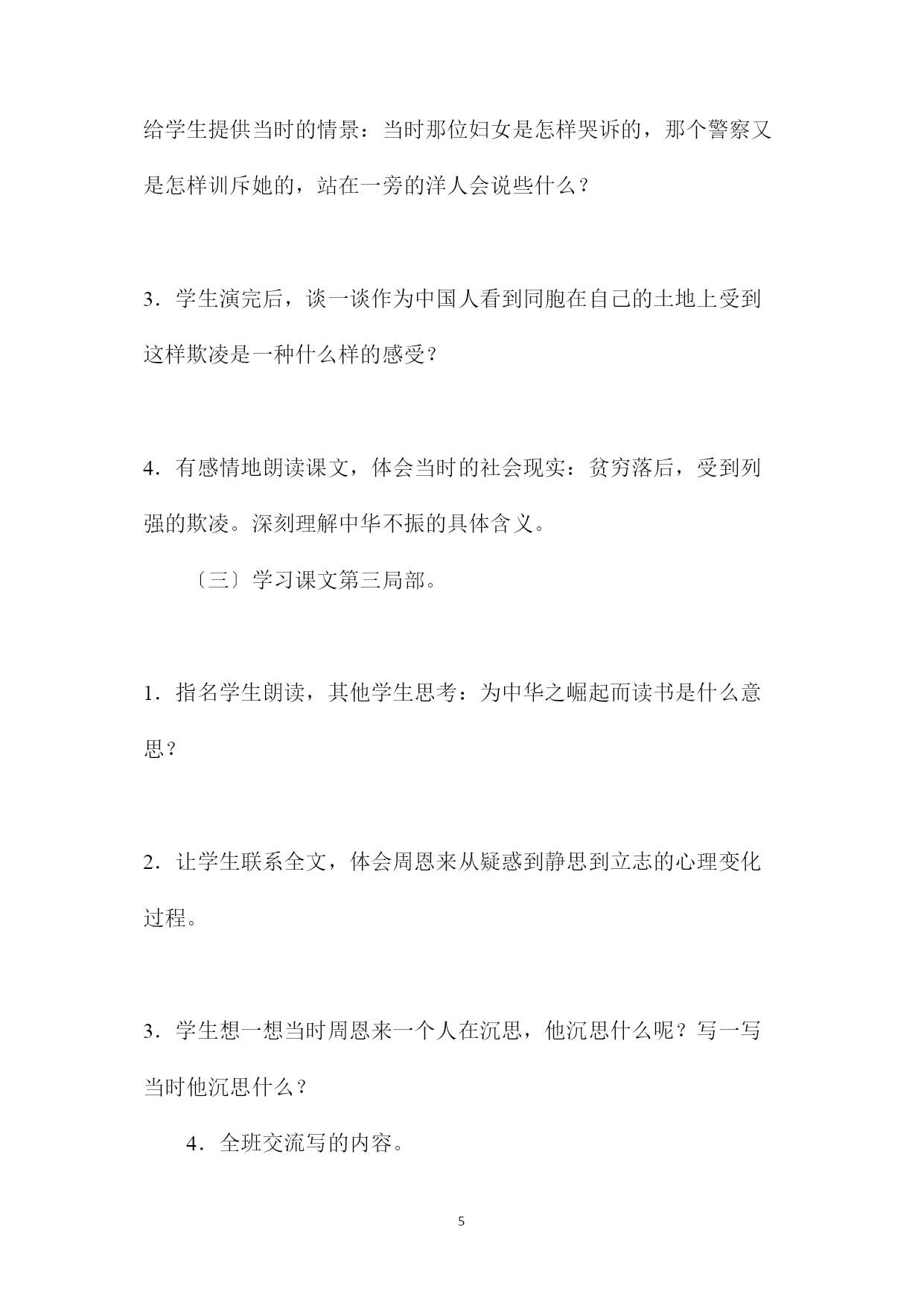 给学生提供当时的情景：当时那位妇女是怎样哭诉的，那个警察又是怎样训斥她的，站在一旁的洋人会说些什么？

3．学生演完后，谈一谈作为中国人看到同胞在自己的土地上受到这样欺凌是一种什么样的感受？

4．有感情地朗读课文，体会当时的社会现实：贫穷落后，受到列强的欺凌。深刻理解中华不振的具体含义。

〔三〕学习课文第三局部。

1．指名学生朗读，其他学生思考：为中华之崛起而读书是什么意思？

2．让学生联系全文，体会周恩来从疑惑到静思到立志的心理变化过程。

3．学生想一想当时周恩来一个人在沉思，他沉思什么呢？写一写当时他沉思什么？

4．全班交流写的内容。

5